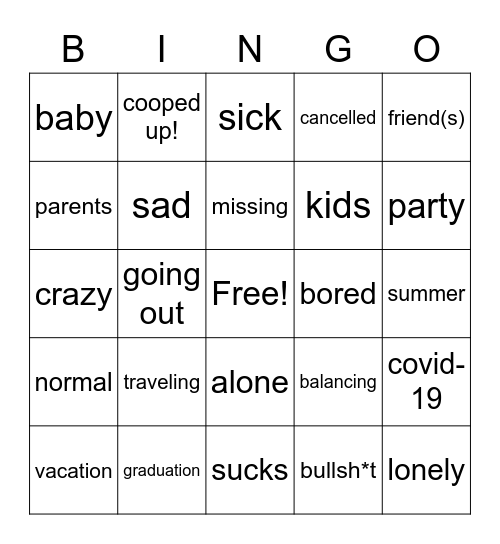 | B | I | N | G | O |
|---|---|---|---|---|
| baby | cooped up! | sick | cancelled | friend(s) |
| parents | sad | missing | kids | party |
| crazy | going out | Free! | bored | summer |
| normal | traveling | alone | balancing | covid-19 |
| vacation | graduation | sucks | bullsh*t | lonely |